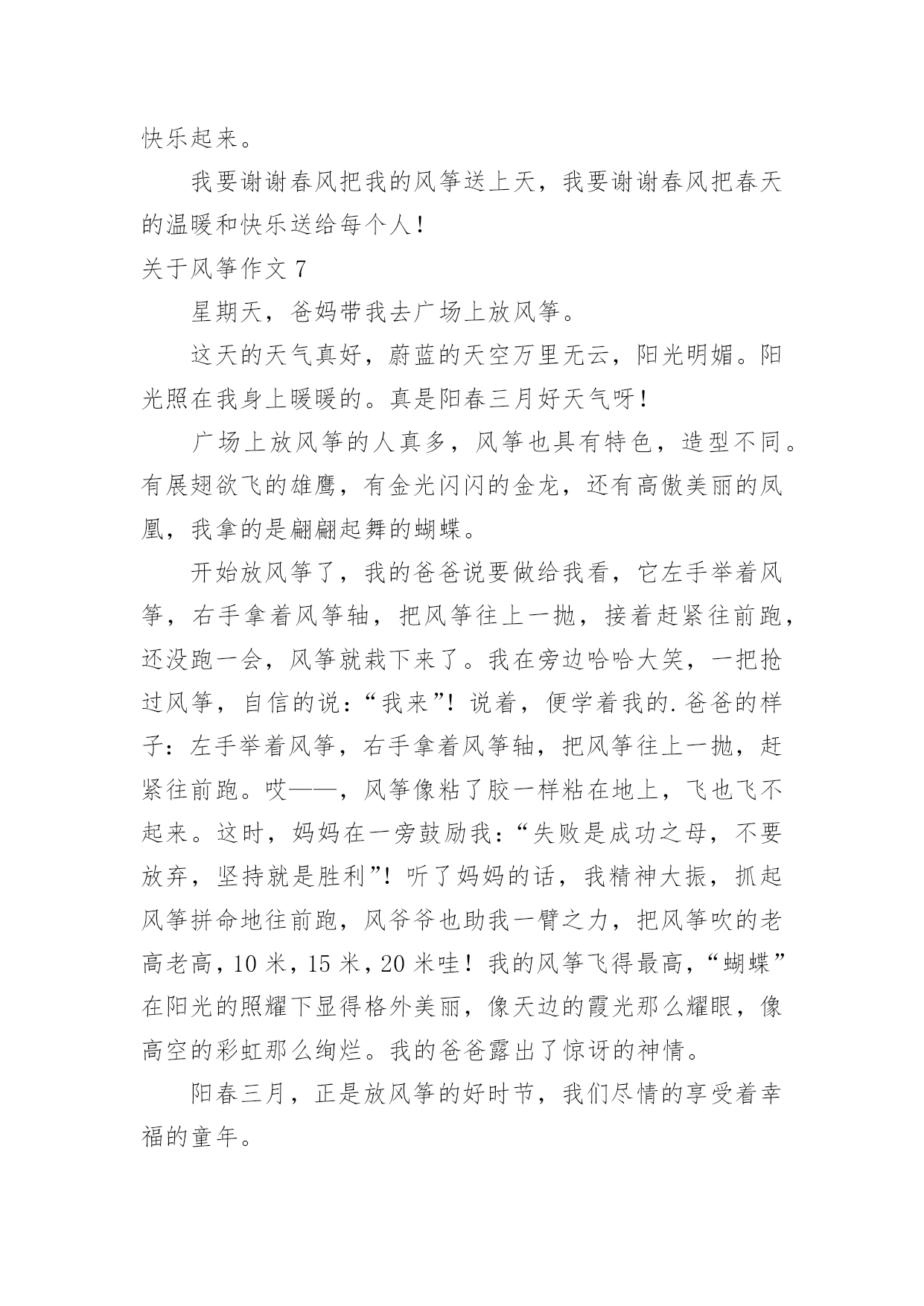 快乐起来。

我要谢谢春风把我的风筝送上天，我要谢谢春风把春天的温暖和快乐送给每个人！

关于风筝作文 7

星期天，爸妈带我去广场上放风筝。

这天的天气真好，蔚蓝的天空万里无云，阳光明媚。阳光照在我身上暖暖的。真是阳春三月好天气呀！

广场上放风筝的人真多，风筝也具有特色，造型不同。有展翅欲飞的雄鹰，有金光闪闪的金龙，还有高傲美丽的凤凰，我拿的是翩翩起舞的蝴蝶。

开始放风筝了，我的爸爸说要做给我看，它左手举着风筝，右手拿着风筝轴，把风筝往上一抛，接着赶紧往前跑，还没跑一会，风筝就栽下来了。我在旁边哈哈大笑，一把抢过风筝，自信的说：“我来”！说着，便学着我的.爸爸的样子：左手举着风筝，右手拿着风筝轴，把风筝往上一抛，赶紧往前跑。哎——，风筝像粘了胶一样粘在地上，飞也飞不起来。这时，妈妈在一旁鼓励我：“失败是成功之母，不要放弃，坚持就是胜利”！听了妈妈的话，我精神大振，抓起风筝拼命地往前跑，风爷爷也助我一臂之力，把风筝吹的老高老高，10 米，15 米，20 米哇！我的风筝飞得最高，“蝴蝶”在阳光的照耀下显得格外美丽，像天边的霞光那么耀眼，像高空的彩虹那么绚烂。我的爸爸露出了惊讶的神情。

阳春三月，正是放风筝的好时节，我们尽情的享受着幸福的童年。